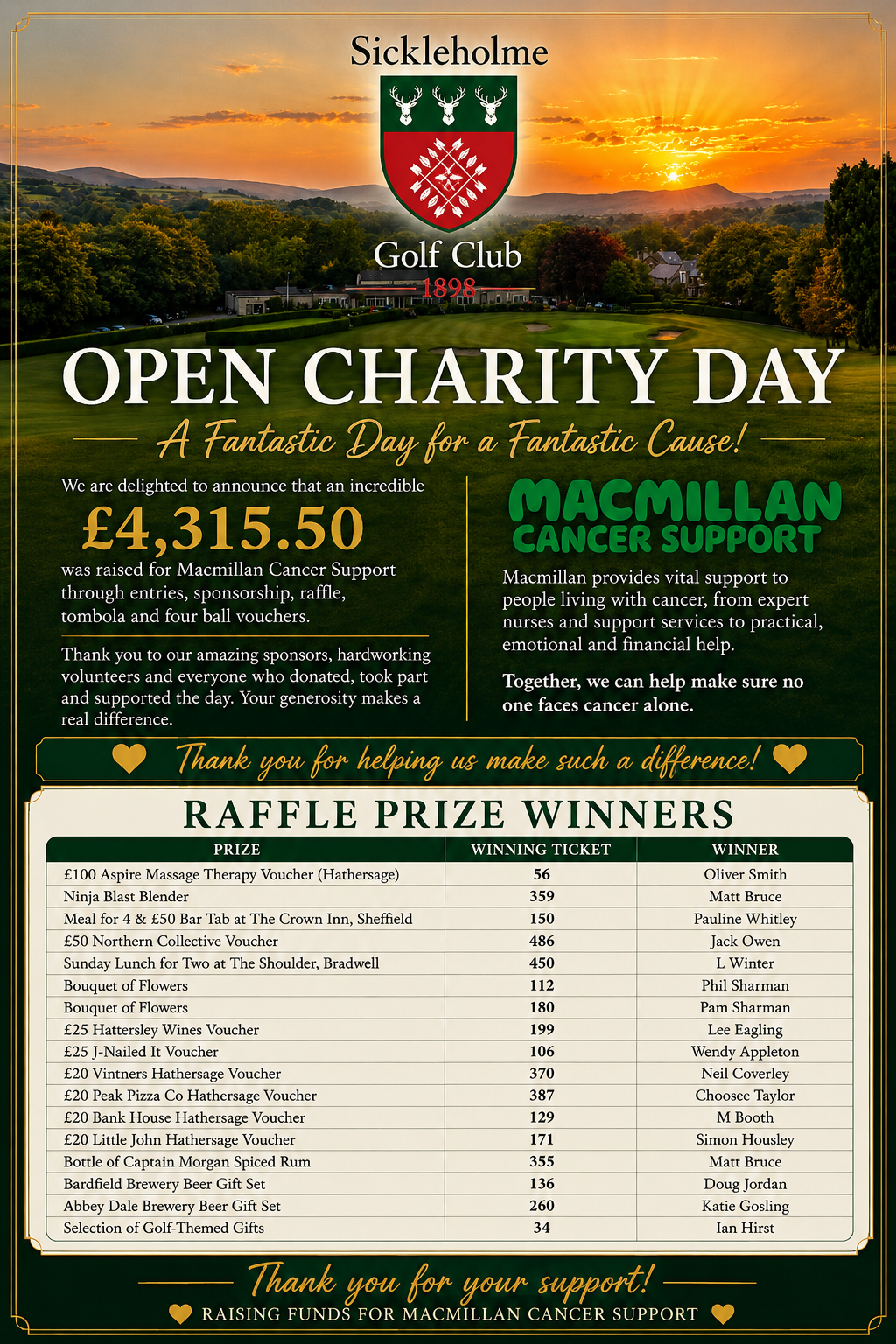 Sickleholme

Golf Club
1898

OPEN CHARITY DAY

A Fantastic Day for a Fantastic Cause!

We are delighted to announce that an incredible

£4,315.50

was raised for Macmillan Cancer Support through entries, sponsorship, raffle, tombola and four ball vouchers.

Thank you to our amazing sponsors, hardworking volunteers and everyone who donated, took part and supported the day. Your generosity makes a real difference.

MACMILLAN CANCER SUPPORT

Macmillan provides vital support to people living with cancer, from expert nurses and support services to practical, emotional and financial help.

Together, we can help make sure no one faces cancer alone.

Thank you for helping us make such a difference!

RAFFLE PRIZE WINNERS

| PRIZE | WINNING TICKET | WINNER |
|---|---|---|
| £100 Aspire Massage Therapy Voucher (Hathersage) | 56 | Oliver Smith |
| Ninja Blast Blender | 359 | Matt Bruce |
| Meal for 4 & £50 Bar Tab at The Crown Inn, Sheffield | 150 | Pauline Whitley |
| £50 Northern Collective Voucher | 486 | Jack Owen |
| Sunday Lunch for Two at The Shoulder, Bradwell | 450 | L Winter |
| Bouquet of Flowers | 112 | Phil Sharman |
| Bouquet of Flowers | 180 | Pam Sharman |
| £25 Hattersley Wines Voucher | 199 | Lee Eagling |
| £25 J-Nailed It Voucher | 106 | Wendy Appleton |
| £20 Vintners Hathersage Voucher | 370 | Neil Coverley |
| £20 Peak Pizza Co Hathersage Voucher | 387 | Choosee Taylor |
| £20 Bank House Hathersage Voucher | 129 | M Booth |
| £20 Little John Hathersage Voucher | 171 | Simon Housley |
| Bottle of Captain Morgan Spiced Rum | 355 | Matt Bruce |
| Bardfield Brewery Beer Gift Set | 136 | Doug Jordan |
| Abbey Dale Brewery Beer Gift Set | 260 | Katie Gosling |
| Selection of Golf-Themed Gifts | 34 | Ian Hirst |

Thank you for your support!

RAISING FUNDS FOR MACMILLAN CANCER SUPPORT